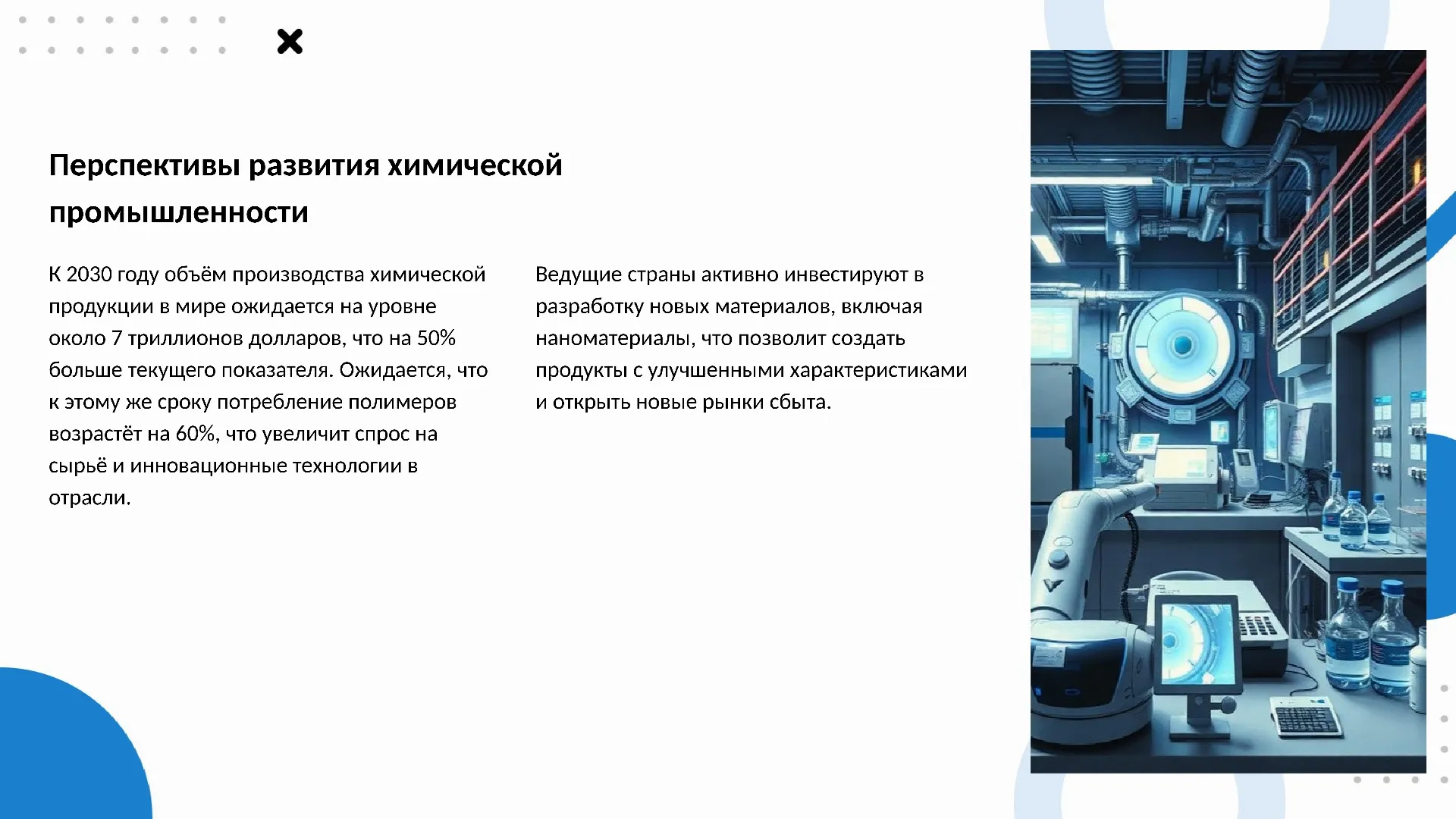 Перспективы развития химической промышленности

К 2030 году объём производства химической продукции в мире ожидается на уровне около 7 триллионов долларов, что на 50% больше текущего показателя. Ожидается, что к этому же сроку потребление полимеров возрастёт на 60%, что увеличит спрос на сырьё и инновационные технологии в отрасли.

Ведущие страны активно инвестируют в разработку новых материалов, включая наноматериалы, что позволит создать продукты с улучшенными характеристиками и открыть новые рынки сбыта.